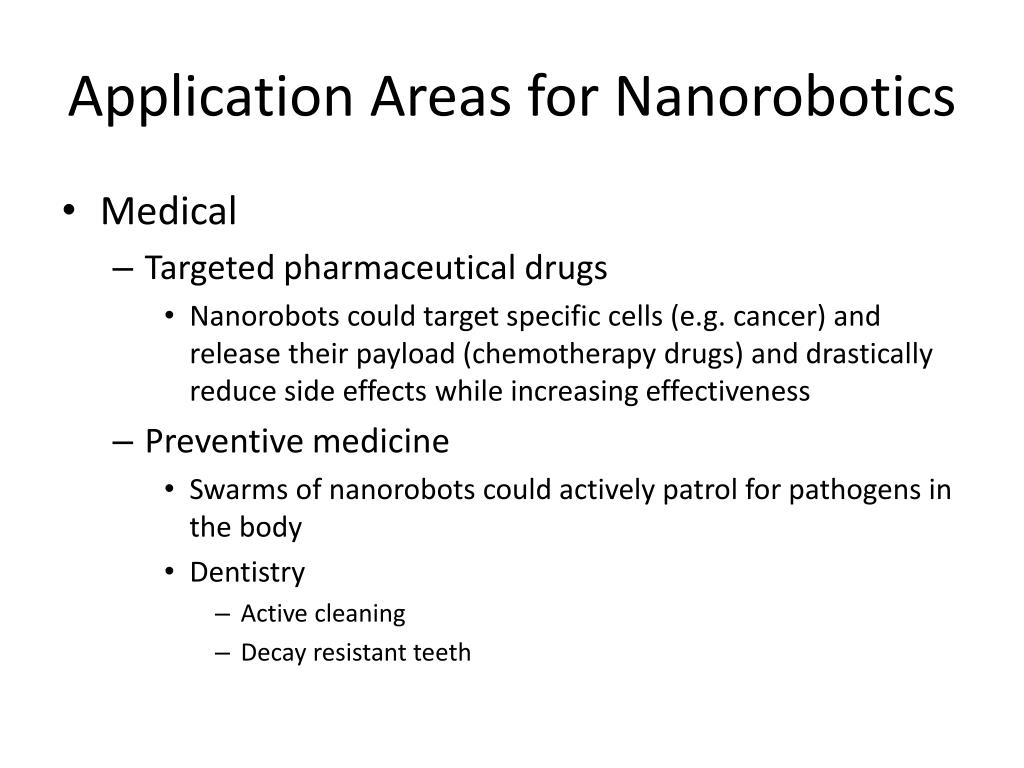 Application Areas for Nanorobotics

• Medical
– Targeted pharmaceutical drugs
• Nanorobots could target specific cells (e.g. cancer) and release their payload (chemotherapy drugs) and drastically reduce side effects while increasing effectiveness
– Preventive medicine
• Swarms of nanorobots could actively patrol for pathogens in the body
• Dentistry
– Active cleaning
– Decay resistant teeth